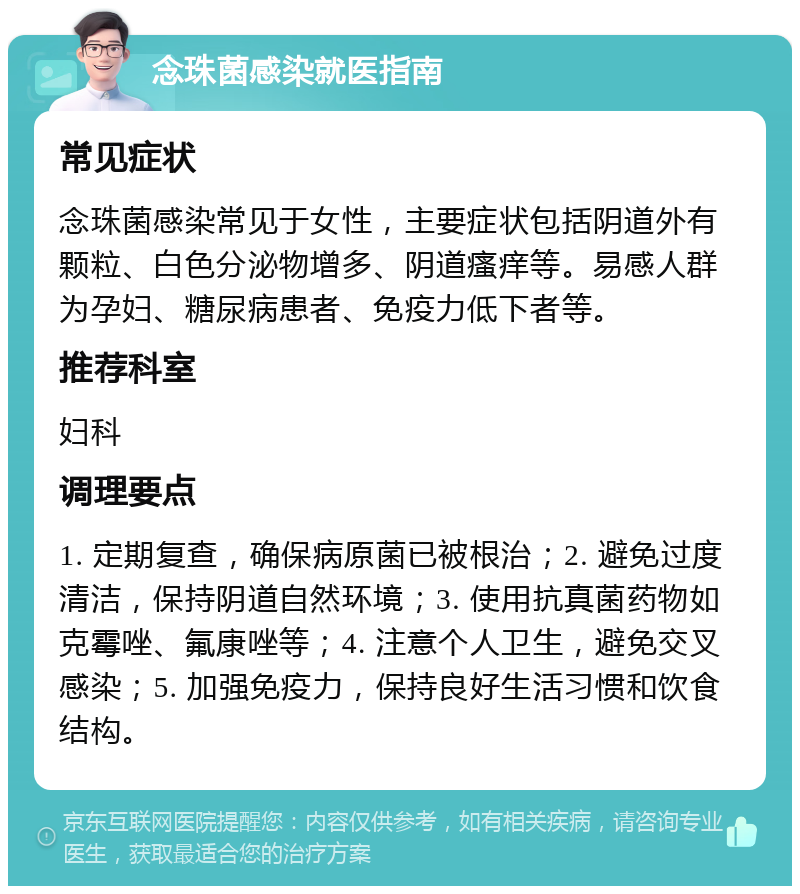 念珠菌感染就医指南

常见症状

念珠菌感染常见于女性，主要症状包括阴道外有颗粒、白色分泌物增多、阴道瘙痒等。易感人群为孕妇、糖尿病患者、免疫力低下者等。

推荐科室

妇科

调理要点

1. 定期复查，确保病原菌已被根治；2. 避免过度清洁，保持阴道自然环境；3. 使用抗真菌药物如克霉唑、氟康唑等；4. 注意个人卫生，避免交叉感染；5. 加强免疫力，保持良好生活习惯和饮食结构。

京东互联网医院提醒您：内容仅供参考，如有相关疾病，请咨询专业医生，获取最适合您的治疗方案